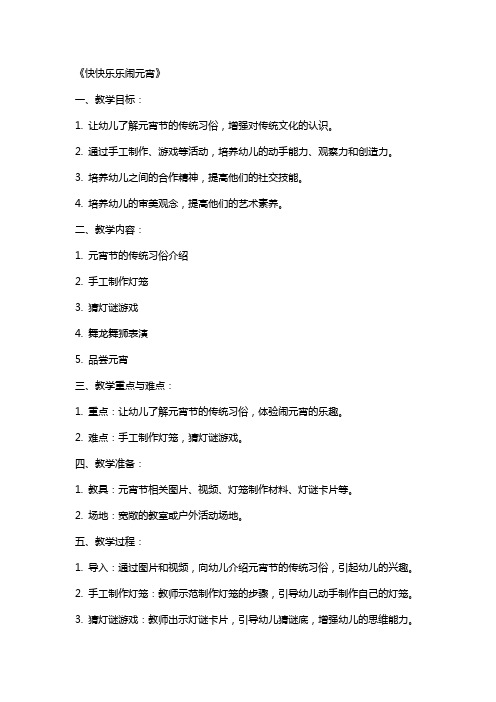 《快快乐乐闹元宵》

一、教学目标：

1. 让幼儿了解元宵节的传统习俗，增强对传统文化的认识。

2. 通过手工制作、游戏等活动，培养幼儿的动手能力、观察力和创造力。

3. 培养幼儿之间的合作精神，提高他们的社交技能。

4. 培养幼儿的审美观念，提高他们的艺术素养。

二、教学内容：

1. 元宵节的传统习俗介绍

2. 手工制作灯笼

3. 猜灯谜游戏

4. 舞龙舞狮表演

5. 品尝元宵

三、教学重点与难点：

1. 重点：让幼儿了解元宵节的传统习俗，体验闹元宵的乐趣。

2. 难点：手工制作灯笼，猜灯谜游戏。

四、教学准备：

1. 教具：元宵节相关图片、视频、灯笼制作材料、灯谜卡片等。

2. 场地：宽敞的教室或户外活动场地。

五、教学过程：

1. 导入：通过图片和视频，向幼儿介绍元宵节的传统习俗，引起幼儿的兴趣。

2. 手工制作灯笼：教师示范制作灯笼的步骤，引导幼儿动手制作自己的灯笼。

3. 猜灯谜游戏：教师出示灯谜卡片，引导幼儿猜谜底，增强幼儿的思维能力。